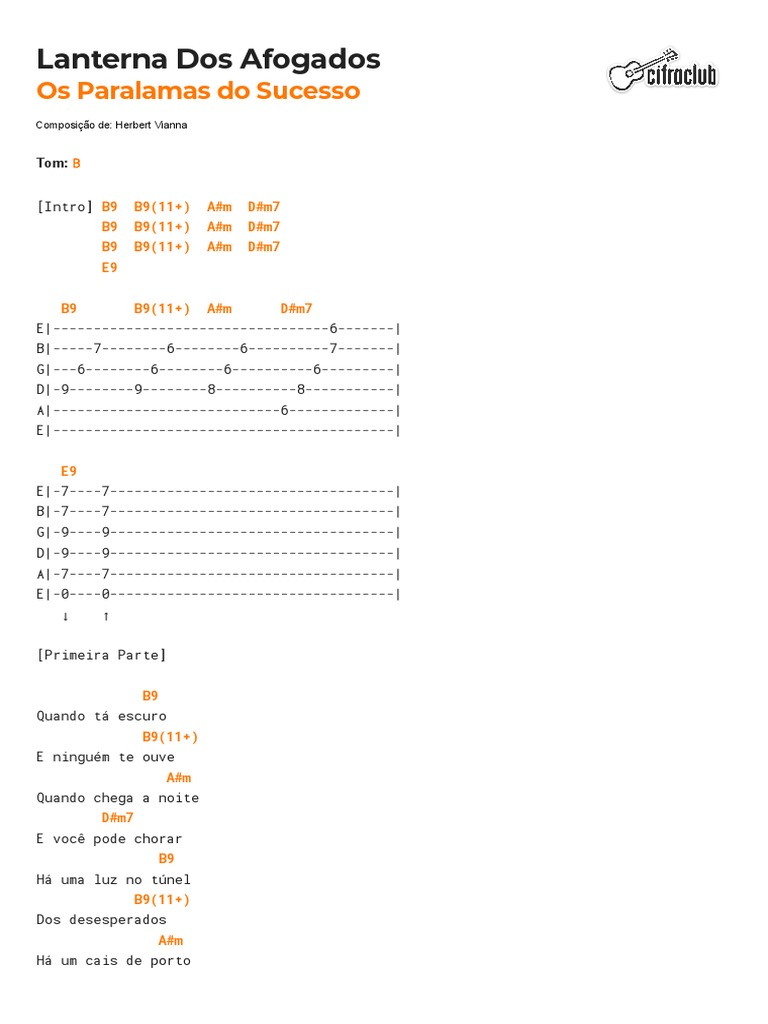 Lanterna Dos Afogados
Os Paralamas do Sucesso

cifraclub

Composição de: Herbert Vianna

Tom: B

[Intro] B9  B9(11+)  A#m  D#m7
        B9  B9(11+)  A#m  D#m7
        B9  B9(11+)  A#m  D#m7
        E9

   B9       B9(11+)  A#m      D#m7
E|----------------------------------6-------|
B|-----7--------6--------6----------7-------|
G|---6--------6--------6----------6---------|
D|-9--------9--------8----------8-----------|
A|----------------------------6-------------|
E|------------------------------------------|

   E9
E|-7----7-----------------------------------|
B|-7----7-----------------------------------|
G|-9----9-----------------------------------|
D|-9----9-----------------------------------|
A|-7----7-----------------------------------|
E|-0----0-----------------------------------|
   ↓    ↑

[Primeira Parte]

             B9
Quando tá escuro
            B9(11+)
E ninguém te ouve
                A#m
Quando chega a noite
        D#m7
E você pode chorar
               B9
Há uma luz no túnel
            B9(11+)
Dos desesperados
               A#m
Há um cais de porto